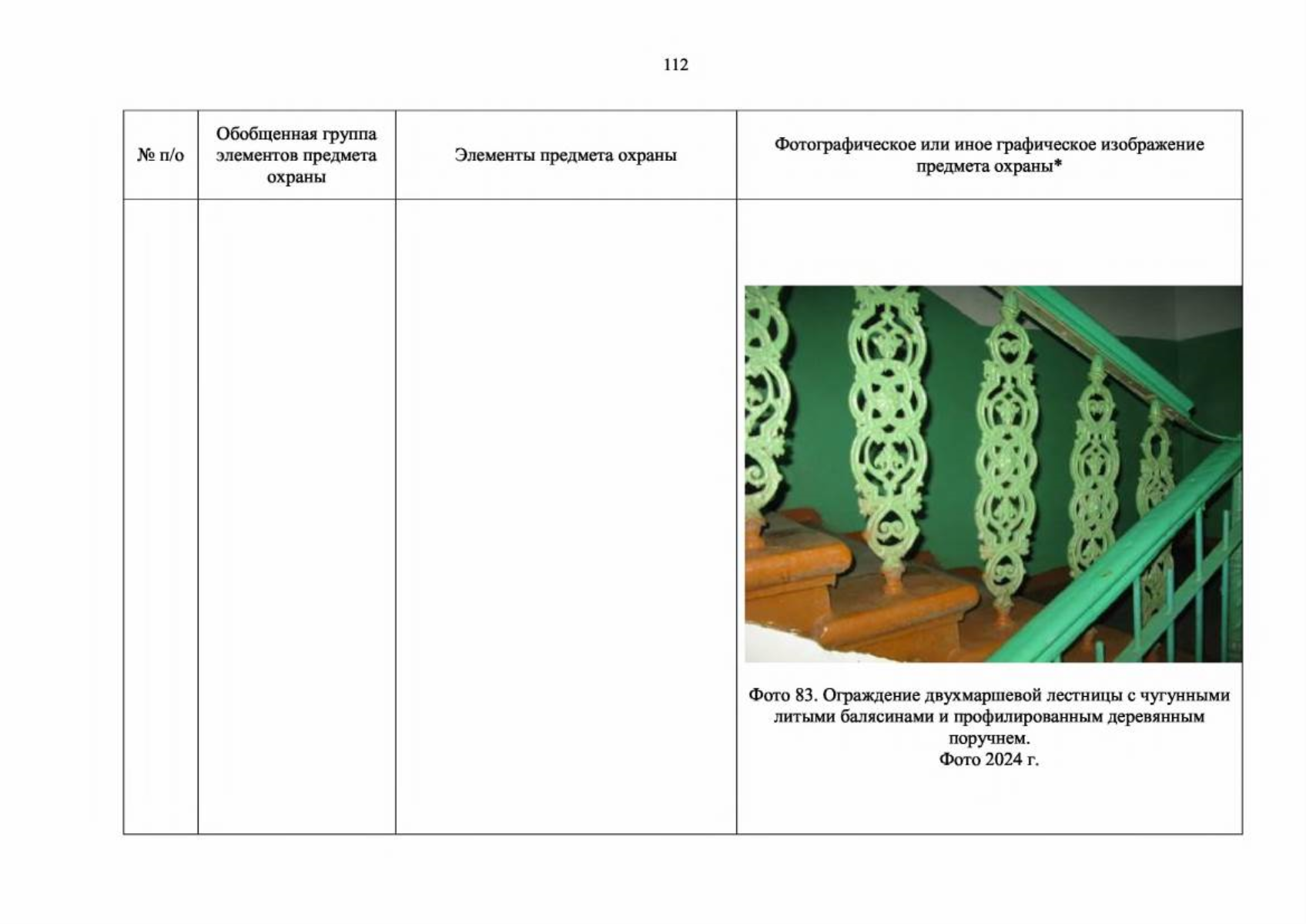 112

| № п/о | Обобщенная группа элементов предмета охраны | Элементы предмета охраны | Фотографическое или иное графическое изображение предмета охраны* |
|---|---|---|---|
| | | | Фото 83. Ограждение двухмаршевой лестницы с чугунными литыми балясинами и профилированным деревянным поручнем. Фото 2024 г. |